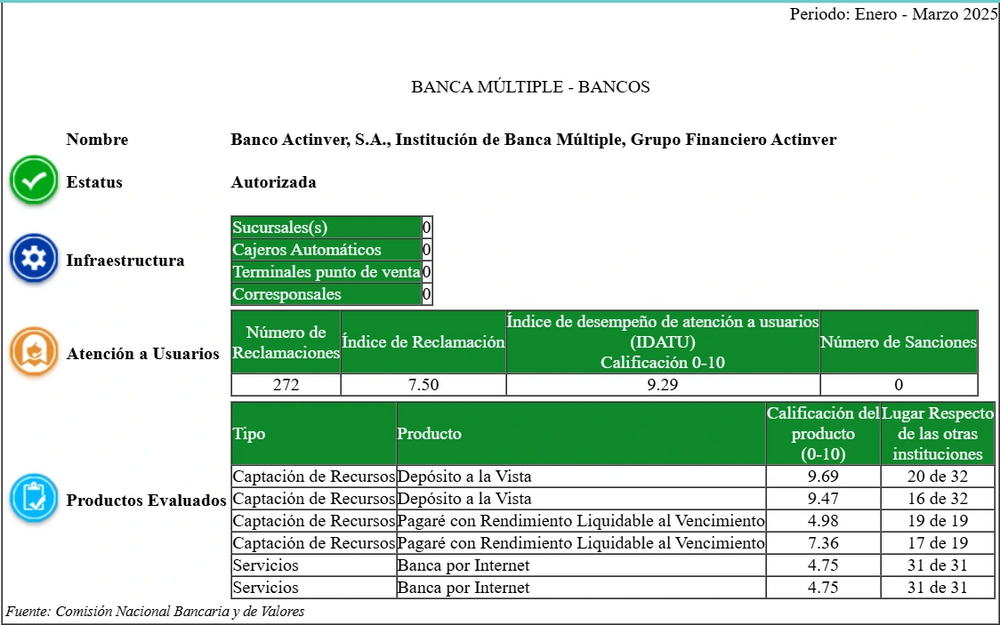 Periodo: Enero - Marzo 2025

BANCA MÚLTIPLE - BANCOS

Nombre Banco Actinver, S.A., Institución de Banca Múltiple, Grupo Financiero Actinver

Estatus Autorizada

Infraestructura

| Sucursales(s) | 0 |
|---|---|
| Cajeros Automáticos | 0 |
| Terminales punto de venta | 0 |
| Corresponsales | 0 |

Atención a Usuarios

| Número de Reclamaciones | Índice de Reclamación | Índice de desempeño de atención a usuarios (IDATU) Calificación 0-10 | Número de Sanciones |
|---|---|---|---|
| 272 | 7.50 | 9.29 | 0 |

Productos Evaluados

| Tipo | Producto | Calificación del producto (0-10) | Lugar Respecto de las otras instituciones |
|---|---|---|---|
| Captación de Recursos | Depósito a la Vista | 9.69 | 20 de 32 |
| Captación de Recursos | Depósito a la Vista | 9.47 | 16 de 32 |
| Captación de Recursos | Pagaré con Rendimiento Liquidable al Vencimiento | 4.98 | 19 de 19 |
| Captación de Recursos | Pagaré con Rendimiento Liquidable al Vencimiento | 7.36 | 17 de 19 |
| Servicios | Banca por Internet | 4.75 | 31 de 31 |
| Servicios | Banca por Internet | 4.75 | 31 de 31 |

Fuente: Comisión Nacional Bancaria y de Valores